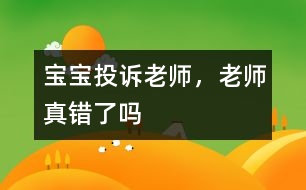 宝宝投诉老师，老师真错了吗